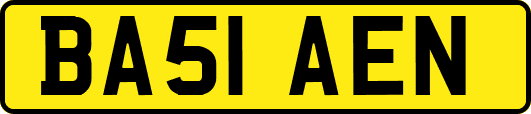 BA51 AEN